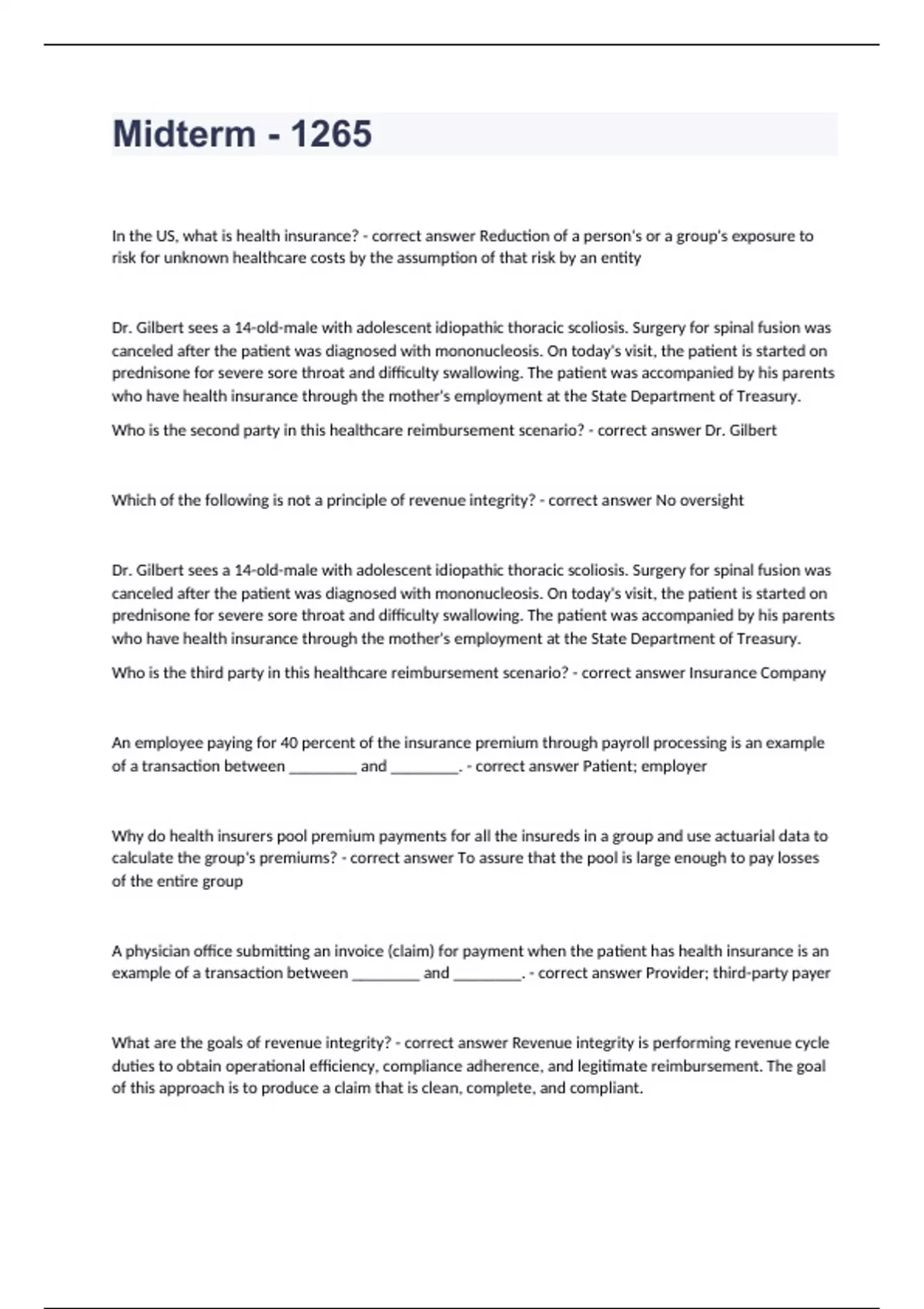 Midterm - 1265

In the US, what is health insurance? - correct answer Reduction of a person's or a group's exposure to risk for unknown healthcare costs by the assumption of that risk by an entity

Dr. Gilbert sees a 14-old-male with adolescent idiopathic thoracic scoliosis. Surgery for spinal fusion was canceled after the patient was diagnosed with mononucleosis. On today's visit, the patient is started on prednisone for severe sore throat and difficulty swallowing. The patient was accompanied by his parents who have health insurance through the mother's employment at the State Department of Treasury.

Who is the second party in this healthcare reimbursement scenario? - correct answer Dr. Gilbert

Which of the following is not a principle of revenue integrity? - correct answer No oversight

Dr. Gilbert sees a 14-old-male with adolescent idiopathic thoracic scoliosis. Surgery for spinal fusion was canceled after the patient was diagnosed with mononucleosis. On today's visit, the patient is started on prednisone for severe sore throat and difficulty swallowing. The patient was accompanied by his parents who have health insurance through the mother's employment at the State Department of Treasury.

Who is the third party in this healthcare reimbursement scenario? - correct answer Insurance Company

An employee paying for 40 percent of the insurance premium through payroll processing is an example of a transaction between ________ and ________. - correct answer Patient; employer

Why do health insurers pool premium payments for all the insureds in a group and use actuarial data to calculate the group's premiums? - correct answer To assure that the pool is large enough to pay losses of the entire group

A physician office submitting an invoice (claim) for payment when the patient has health insurance is an example of a transaction between ________ and ________. - correct answer Provider; third-party payer

What are the goals of revenue integrity? - correct answer Revenue integrity is performing revenue cycle duties to obtain operational efficiency, compliance adherence, and legitimate reimbursement. The goal of this approach is to produce a claim that is clean, complete, and compliant.